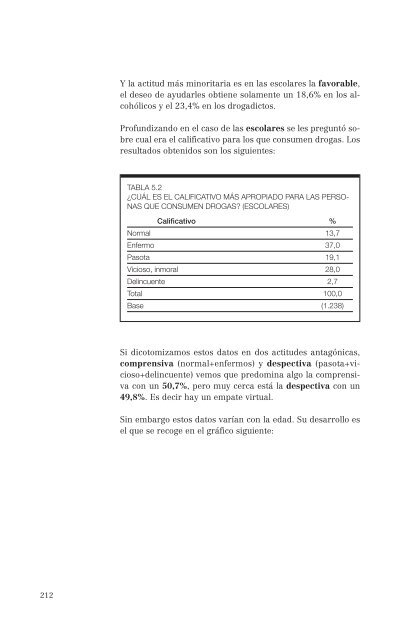 Y la actitud más minoritaria es en las escolares la favorable, el deseo de ayudarles obtiene solamente un 18,6% en los alcohólicos y el 23,4% en los drogadictos.

Profundizando en el caso de las escolares se les preguntó sobre cual era el calificativo para los que consumen drogas. Los resultados obtenidos son los siguientes:

TABLA 5.2
¿CUÁL ES EL CALIFICATIVO MÁS APROPIADO PARA LAS PERSONAS QUE CONSUMEN DROGAS? (ESCOLARES)

| Calificativo | % |
|---|---|
| Normal | 13,7 |
| Enfermo | 37,0 |
| Pasota | 19,1 |
| Vicioso, inmoral | 28,0 |
| Delincuente | 2,7 |
| Total | 100,0 |
| Base | (1.238) |

Si dicotomizamos estos datos en dos actitudes antagónicas, comprensiva (normal+enfermos) y despectiva (pasota+vicioso+delincuente) vemos que predomina algo la comprensiva con un 50,7%, pero muy cerca está la despectiva con un 49,8%. Es decir hay un empate virtual.

Sin embargo estos datos varían con la edad. Su desarrollo es el que se recoge en el gráfico siguiente:

212